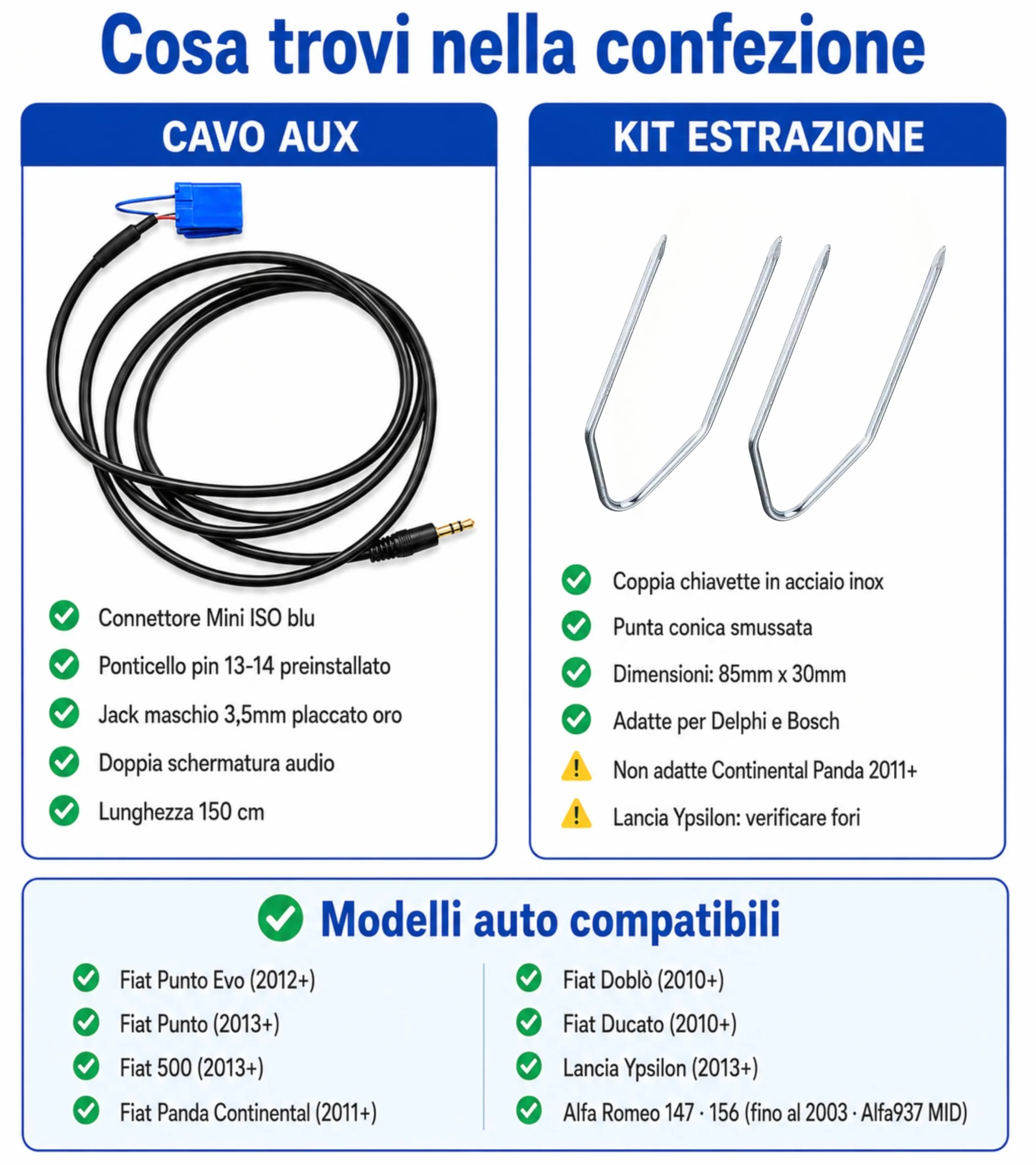 Cosa trovi nella confezione

CAVO AUX

Connettore Mini ISO blu
Ponticello pin 13-14 preinstallato
Jack maschio 3,5mm placcato oro
Doppia schermatura audio
Lunghezza 150 cm

KIT ESTRAZIONE

Coppia chiavette in acciaio inox
Punta conica smussata
Dimensioni: 85mm x 30mm
Adatte per Delphi e Bosch
Non adatte Continental Panda 2011+
Lancia Ypsilon: verificare fori

Modelli auto compatibili

Fiat Punto Evo (2012+)
Fiat Punto (2013+)
Fiat 500 (2013+)
Fiat Panda Continental (2011+)

Fiat Doblò (2010+)
Fiat Ducato (2010+)
Lancia Ypsilon (2013+)
Alfa Romeo 147 · 156 (fino al 2003 · Alfa937 MID)